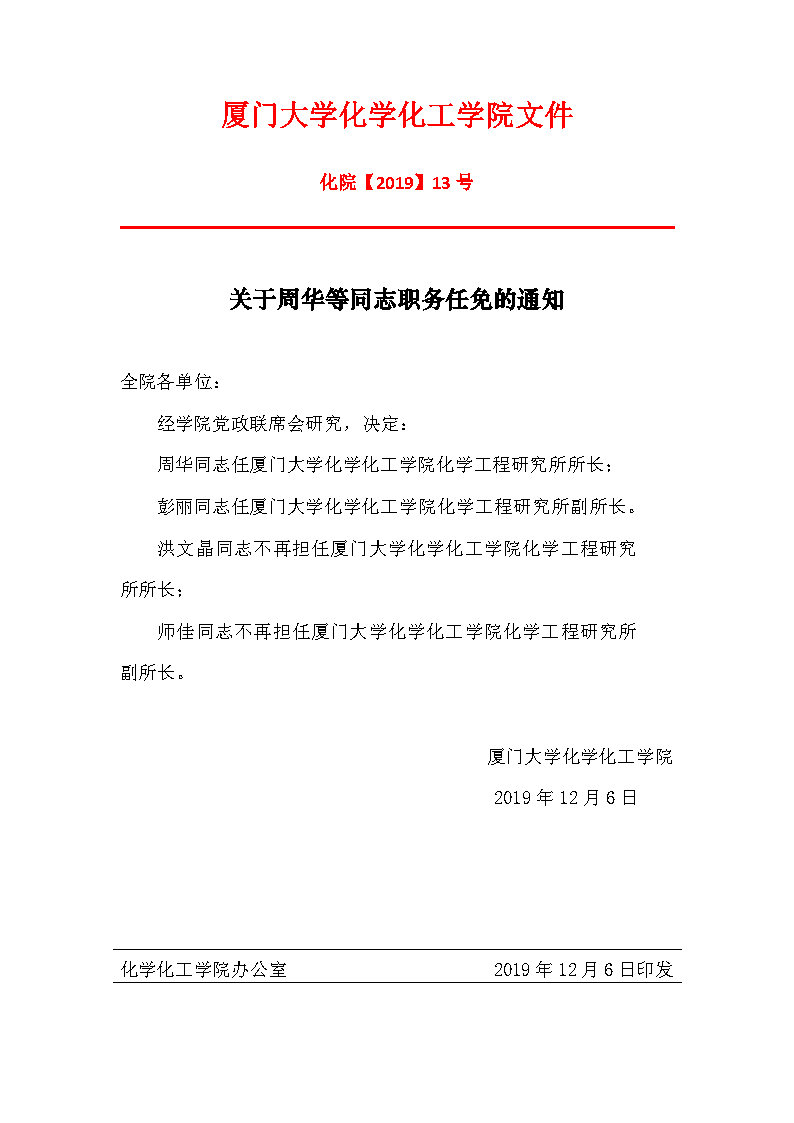 厦门大学化学化工学院文件

化院【2019】13 号

关于周华等同志职务任免的通知

全院各单位：

经学院党政联席会研究，决定：

周华同志任厦门大学化学化工学院化学工程研究所所长；

彭丽同志任厦门大学化学化工学院化学工程研究所副所长。

洪文晶同志不再担任厦门大学化学化工学院化学工程研究所所长；

师佳同志不再担任厦门大学化学化工学院化学工程研究所副所长。

厦门大学化学化工学院

2019 年 12 月 6 日

化学化工学院办公室　　2019 年 12 月 6 日印发